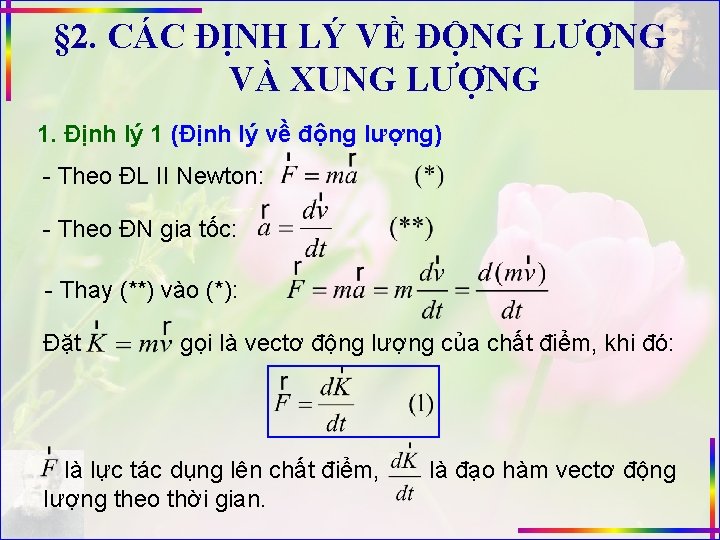 §2. CÁC ĐỊNH LÝ VỀ ĐỘNG LƯỢNG VÀ XUNG LƯỢNG

1. Định lý 1 (Định lý về động lượng)

- Theo ĐL II Newton: $\vec{F} = m\vec{a}$ (*)

- Theo ĐN gia tốc: $\vec{a} = \frac{d\vec{v}}{dt}$ (**)

- Thay (**) vào (*): $\vec{F} = m\vec{a} = m\frac{d\vec{v}}{dt} = \frac{d(m\vec{v})}{dt}$

Đặt $\vec{K} = m\vec{v}$ gọi là vectơ động lượng của chất điểm, khi đó:

$\vec{F} = \frac{d\vec{K}}{dt}$ (1)

$\vec{F}$ là lực tác dụng lên chất điểm, $\frac{d\vec{K}}{dt}$ là đạo hàm vectơ động lượng theo thời gian.